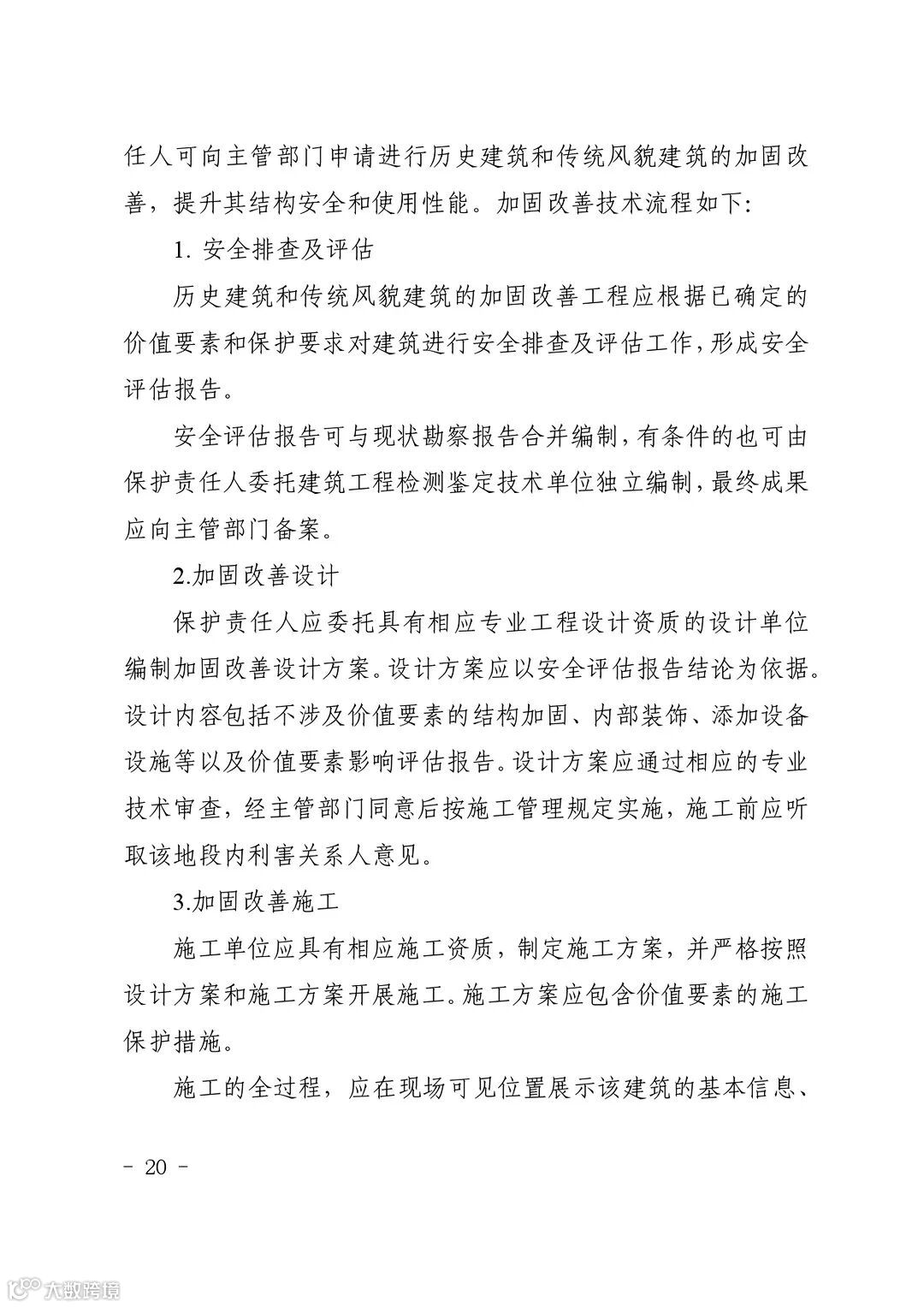 任人可向主管部门申请进行历史建筑和传统风貌建筑的加固改善，提升其结构安全和使用性能。加固改善技术流程如下:

1. 安全排查及评估

历史建筑和传统风貌建筑的加固改善工程应根据已确定的价值要素和保护要求对建筑进行安全排查及评估工作，形成安全评估报告。

安全评估报告可与现状勘察报告合并编制，有条件的也可由保护责任人委托建筑工程检测鉴定技术单位独立编制，最终成果应向主管部门备案。

2.加固改善设计

保护责任人应委托具有相应专业工程设计资质的设计单位编制加固改善设计方案。设计方案应以安全评估报告结论为依据。设计内容包括不涉及价值要素的结构加固、内部装饰、添加设备设施等以及价值要素影响评估报告。设计方案应通过相应的专业技术审查，经主管部门同意后按施工管理规定实施，施工前应听取该地段内利害关系人意见。

3.加固改善施工

施工单位应具有相应施工资质，制定施工方案，并严格按照设计方案和施工方案开展施工。施工方案应包含价值要素的施工保护措施。

施工的全过程，应在现场可见位置展示该建筑的基本信息、

- 20 -

大数跨境